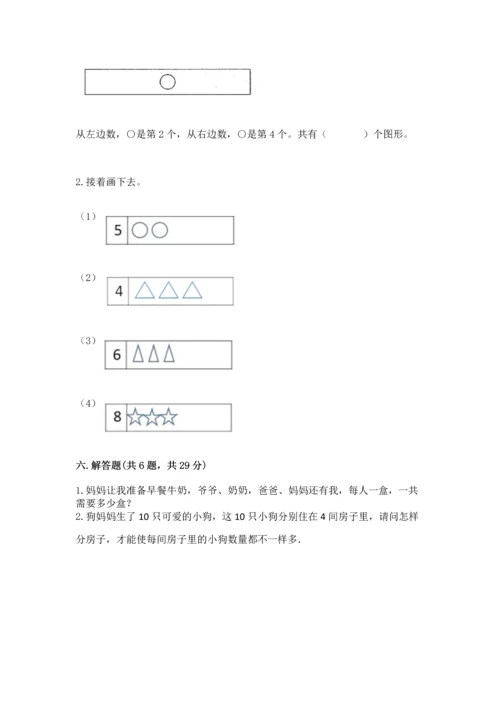 从左边数，○是第 2 个，从右边数，○是第 4 个。共有（　　　）个图形。

2. 接着画下去。

（1）
5

（2）
4

（3）
6

（4）
8

六. 解答题(共 6 题，共 29 分)

1. 妈妈让我准备早餐牛奶，爷爷、奶奶，爸爸、妈妈还有我，每人一盒，一共需要多少盒？
2. 狗妈妈生了 10 只可爱的小狗，这 10 只小狗分别住在 4 间房子里，请问怎样分房子，才能使每间房子里的小狗数量都不一样多.